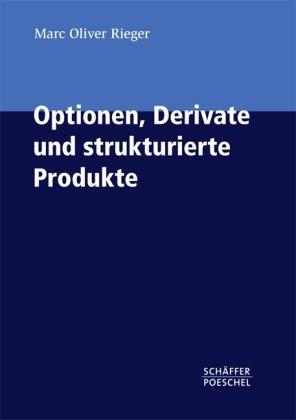 Marc Oliver Rieger

Optionen, Derivate und strukturierte Produkte

SCHÄFFER
POESCHEL